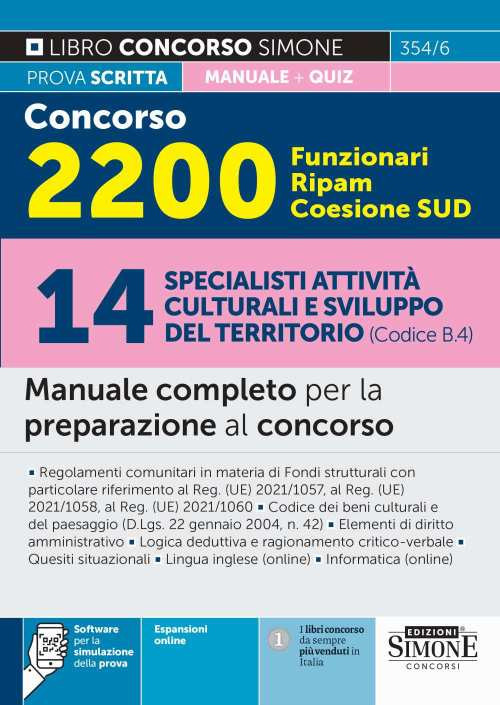 LIBRO CONCORSO SIMONE 354/6

PROVA SCRITTA MANUALE + QUIZ

Concorso
2200 Funzionari Ripam Coesione SUD

14 SPECIALISTI ATTIVITÀ CULTURALI E SVILUPPO DEL TERRITORIO (Codice B.4)

Manuale completo per la preparazione al concorso

▪ Regolamenti comunitari in materia di Fondi strutturali con particolare riferimento al Reg. (UE) 2021/1057, al Reg. (UE) 2021/1058, al Reg. (UE) 2021/1060 ▪ Codice dei beni culturali e del paesaggio (D.Lgs. 22 gennaio 2004, n. 42) ▪ Elementi di diritto amministrativo ▪ Logica deduttiva e ragionamento critico-verbale ▪ Quesiti situazionali ▪ Lingua inglese (online) ▪ Informatica (online)

Software per la simulazione della prova

Espansioni online

1 I libri concorso da sempre più venduti in Italia

EDIZIONI SIMONE CONCORSI